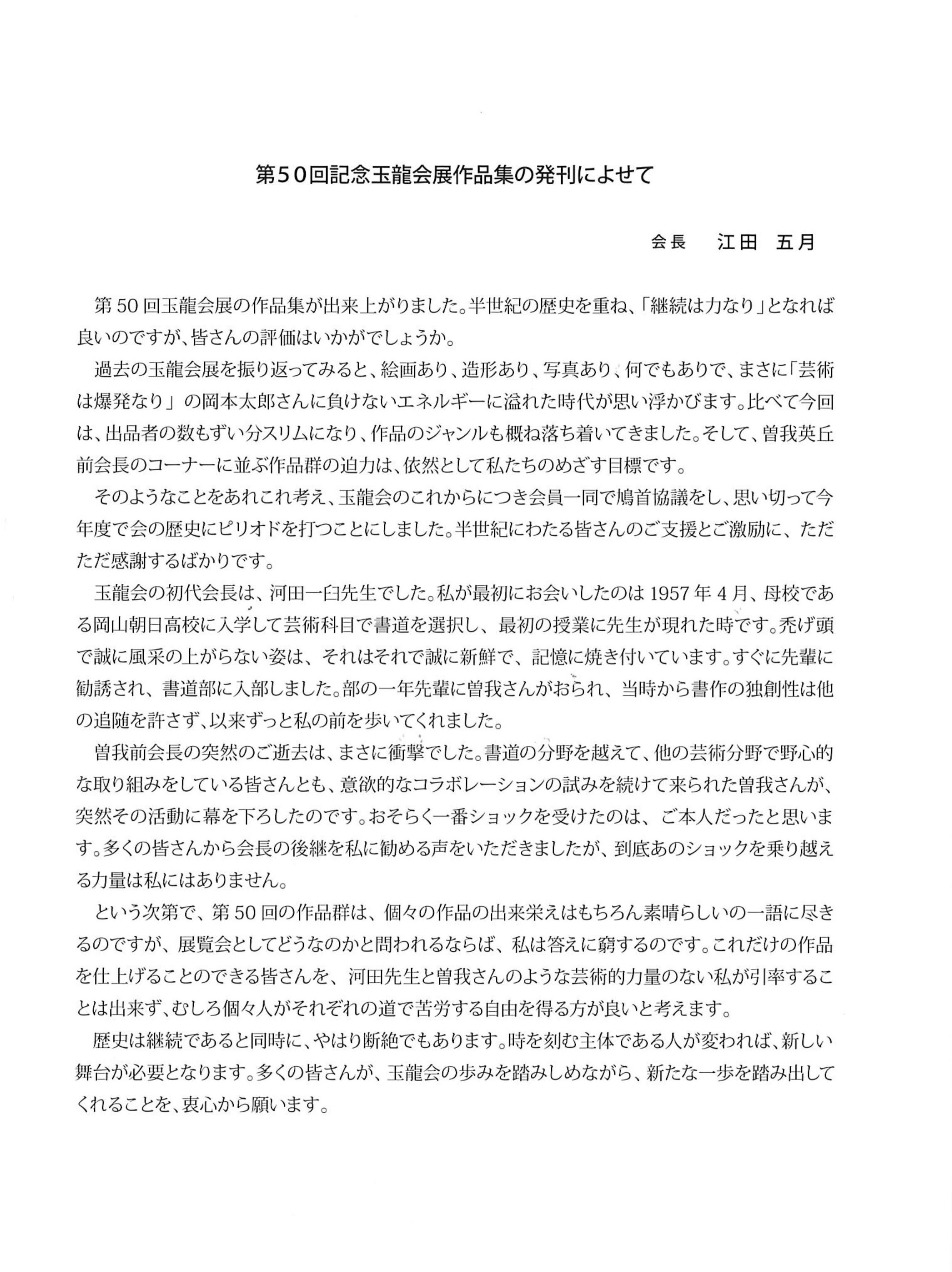 第50回記念玉龍会展作品集の発刊によせて

会長　江田　五月

第50回玉龍会展の作品集が出来上がりました。半世紀の歴史を重ね、「継続は力なり」となれば良いのですが、皆さんの評価はいかがでしょうか。

過去の玉龍会展を振り返ってみると、絵画あり、造形あり、写真あり、何でもありで、まさに「芸術は爆発なり」の岡本太郎さんに負けないエネルギーに溢れた時代が思い浮かびます。比べて今回は、出品者の数もずい分スリムになり、作品のジャンルも概ね落ち着いてきました。そして、曽我英丘前会長のコーナーに並ぶ作品群の迫力は、依然として私たちのめざす目標です。

そのようなことをあれこれ考え、玉龍会のこれからにつき会員一同で鳩首協議をし、思い切って今年度で会の歴史にピリオドを打つことにしました。半世紀にわたる皆さんのご支援とご激励に、ただただ感謝するばかりです。

玉龍会の初代会長は、河田一臼先生でした。私が最初にお会いしたのは1957年4月、母校である岡山朝日高校に入学して芸術科目で書道を選択し、最初の授業に先生が現れた時です。禿げ頭で誠に風采の上がらない姿は、それはそれで誠に新鮮で、記憶に焼き付いています。すぐに先輩に勧誘され、書道部に入部しました。部の一年先輩に曽我さんがおられ、当時から書作の独創性は他の追随を許さず、以来ずっと私の前を歩いてくれました。

曽我前会長の突然のご逝去は、まさに衝撃でした。書道の分野を越えて、他の芸術分野で野心的な取り組みをしている皆さんとも、意欲的なコラボレーションの試みを続けて来られた曽我さんが、突然その活動に幕を下ろしたのです。おそらく一番ショックを受けたのは、ご本人だったと思います。多くの皆さんから会長の後継を私に勧める声をいただきましたが、到底あのショックを乗り越える力量は私にはありません。

という次第で、第50回の作品群は、個々の作品の出来栄えはもちろん素晴らしいの一語に尽きるのですが、展覧会としてどうなのかと問われるならば、私は答えに窮するのです。これだけの作品を仕上げることのできる皆さんを、河田先生と曽我さんのような芸術的力量のない私が引率することは出来ず、むしろ個々人がそれぞれの道で苦労する自由を得る方が良いと考えます。

歴史は継続であると同時に、やはり断絶でもあります。時を刻む主体である人が変われば、新しい舞台が必要となります。多くの皆さんが、玉龍会の歩みを踏みしめながら、新たな一歩を踏み出してくれることを、衷心から願います。